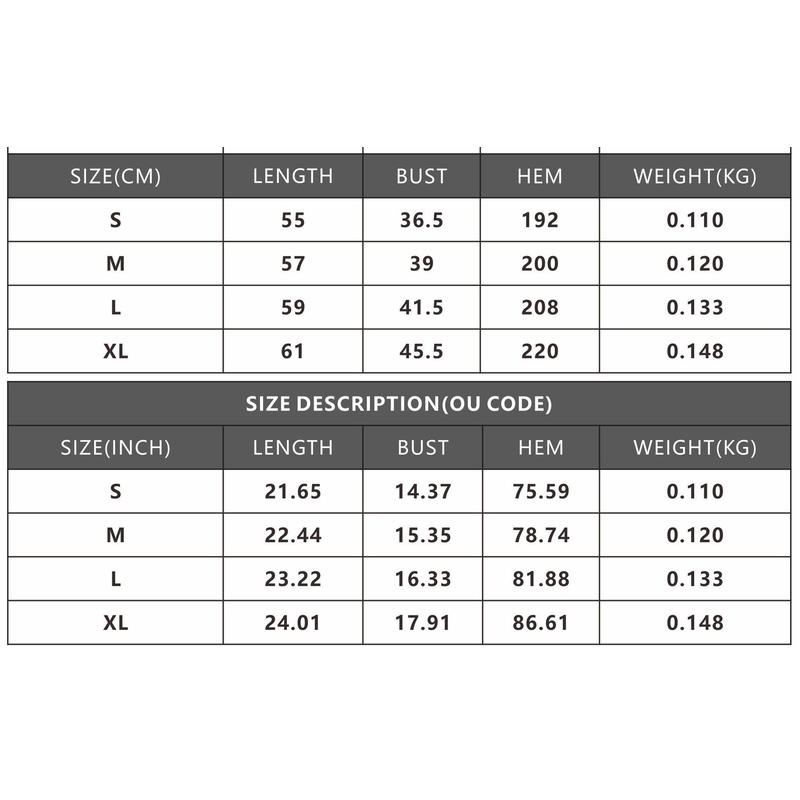 | SIZE(CM) | LENGTH | BUST | HEM | WEIGHT(KG) |
|---|---|---|---|---|
| S | 55 | 36.5 | 192 | 0.110 |
| M | 57 | 39 | 200 | 0.120 |
| L | 59 | 41.5 | 208 | 0.133 |
| XL | 61 | 45.5 | 220 | 0.148 |

SIZE DESCRIPTION(OU CODE)

| SIZE(INCH) | LENGTH | BUST | HEM | WEIGHT(KG) |
|---|---|---|---|---|
| S | 21.65 | 14.37 | 75.59 | 0.110 |
| M | 22.44 | 15.35 | 78.74 | 0.120 |
| L | 23.22 | 16.33 | 81.88 | 0.133 |
| XL | 24.01 | 17.91 | 86.61 | 0.148 |